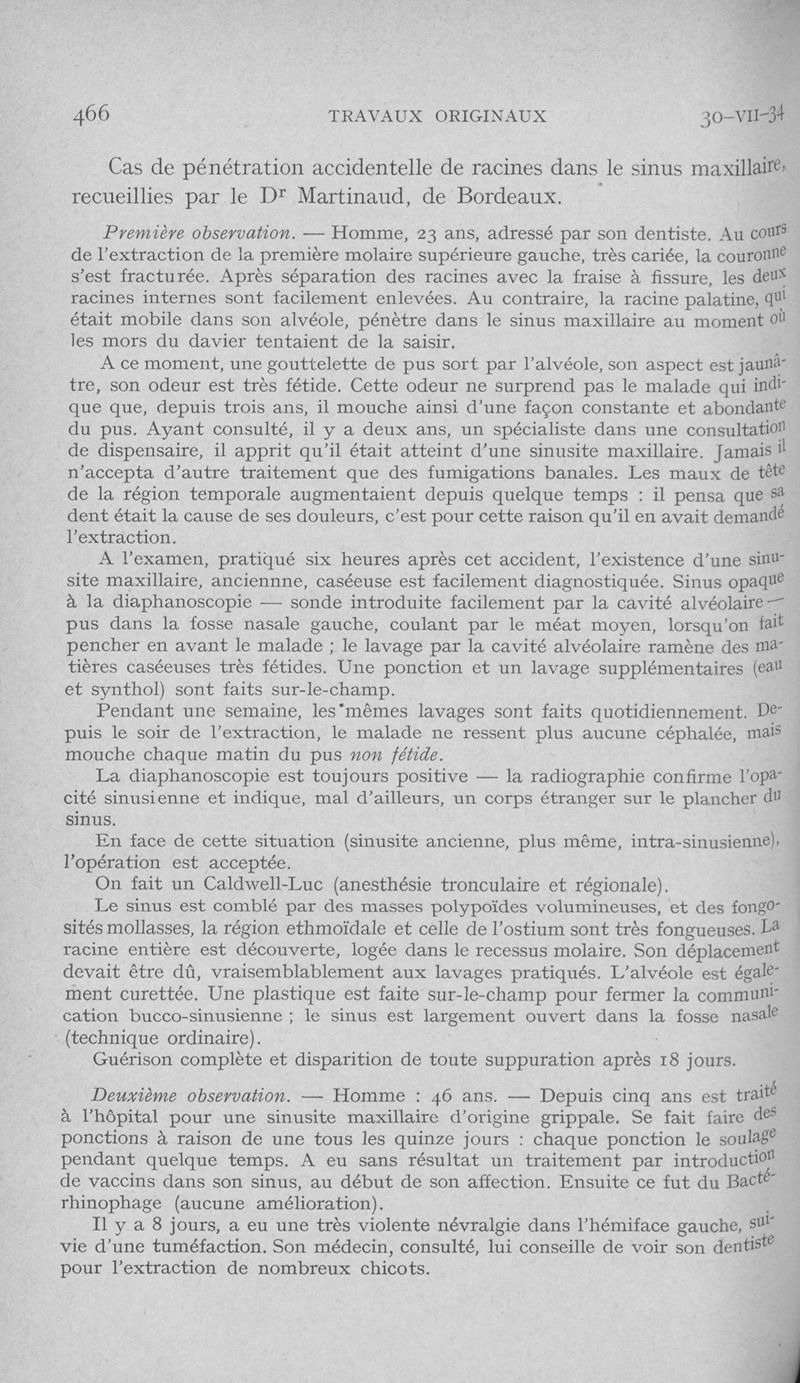 466 TRAVAUX ORIGINAUX 30-VII-34

Cas de pénétration accidentelle de racines dans le sinus maxillaire, recueillies par le Dr Martinaud, de Bordeaux.

Première observation. — Homme, 23 ans, adressé par son dentiste. Au cours de l'extraction de la première molaire supérieure gauche, très cariée, la couronne s'est fracturée. Après séparation des racines avec la fraise à fissure, les deux racines internes sont facilement enlevées. Au contraire, la racine palatine, qui était mobile dans son alvéole, pénètre dans le sinus maxillaire au moment où les mors du davier tentaient de la saisir.

A ce moment, une gouttelette de pus sort par l'alvéole, son aspect est jaunâtre, son odeur est très fétide. Cette odeur ne surprend pas le malade qui indique que, depuis trois ans, il mouche ainsi d'une façon constante et abondante du pus. Ayant consulté, il y a deux ans, un spécialiste dans une consultation de dispensaire, il apprit qu'il était atteint d'une sinusite maxillaire. Jamais il n'accepta d'autre traitement que des fumigations banales. Les maux de tête de la région temporale augmentaient depuis quelque temps : il pensa que sa dent était la cause de ses douleurs, c'est pour cette raison qu'il en avait demandé l'extraction.

A l'examen, pratiqué six heures après cet accident, l'existence d'une sinusite maxillaire, anciennne, caséeuse est facilement diagnostiquée. Sinus opaque à la diaphanoscopie — sonde introduite facilement par la cavité alvéolaire — pus dans la fosse nasale gauche, coulant par le méat moyen, lorsqu'on fait pencher en avant le malade ; le lavage par la cavité alvéolaire ramène des matières caséeuses très fétides. Une ponction et un lavage supplémentaires (eau et synthol) sont faits sur-le-champ.

Pendant une semaine, les mêmes lavages sont faits quotidiennement. Depuis le soir de l'extraction, le malade ne ressent plus aucune céphalée, mais mouche chaque matin du pus non fétide.

La diaphanoscopie est toujours positive — la radiographie confirme l'opacité sinusienne et indique, mal d'ailleurs, un corps étranger sur le plancher du sinus.

En face de cette situation (sinusite ancienne, plus même, intra-sinusienne), l'opération est acceptée.

On fait un Caldwell-Luc (anesthésie tronculaire et régionale).

Le sinus est comblé par des masses polypoïdes volumineuses, et des fongosités mollasses, la région ethmoïdale et celle de l'ostium sont très fongueuses. La racine entière est découverte, logée dans le recessus molaire. Son déplacement devait être dû, vraisemblablement aux lavages pratiqués. L'alvéole est également curettée. Une plastique est faite sur-le-champ pour fermer la communication bucco-sinusienne ; le sinus est largement ouvert dans la fosse nasale (technique ordinaire).

Guérison complète et disparition de toute suppuration après 18 jours.

Deuxième observation. — Homme : 46 ans. — Depuis cinq ans est traité à l'hôpital pour une sinusite maxillaire d'origine grippale. Se fait faire des ponctions à raison de une tous les quinze jours : chaque ponction le soulage pendant quelque temps. A eu sans résultat un traitement par introduction de vaccins dans son sinus, au début de son affection. Ensuite ce fut du Bactérhinophage (aucune amélioration).

Il y a 8 jours, a eu une très violente névralgie dans l'hémiface gauche, suivie d'une tuméfaction. Son médecin, consulté, lui conseille de voir son dentiste pour l'extraction de nombreux chicots.